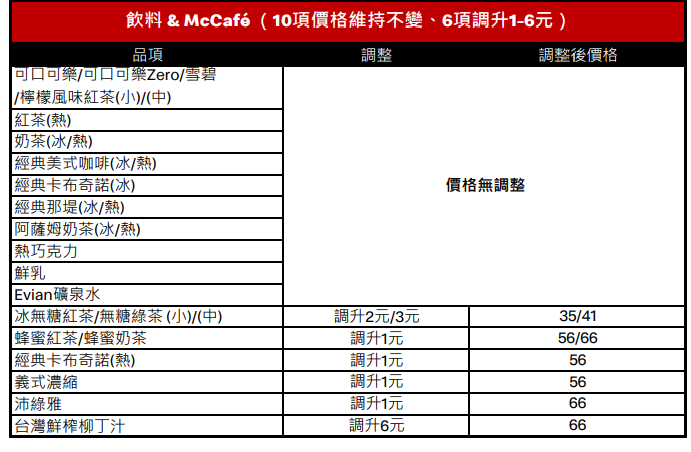 飲料 & McCafé（10項價格維持不變、6項調升1-6元）

| 品項 | 調整 | 調整後價格 |
|---|---|---|
| 可口可樂/可口可樂Zero/雪碧/檸檬風味紅茶(小)/(中) | 價格無調整 | |
| 紅茶(熱) | | |
| 奶茶(冰/熱) | | |
| 經典美式咖啡(冰/熱) | | |
| 經典卡布奇諾(冰) | | |
| 經典那堤(冰/熱) | | |
| 阿薩姆奶茶(冰/熱) | | |
| 熱巧克力 | | |
| 鮮乳 | | |
| Evian礦泉水 | | |
| 冰無糖紅茶/無糖綠茶 (小)/(中) | 調升2元/3元 | 35/41 |
| 蜂蜜紅茶/蜂蜜奶茶 | 調升1元 | 56/66 |
| 經典卡布奇諾(熱) | 調升1元 | 56 |
| 義式濃縮 | 調升1元 | 56 |
| 沛綠雅 | 調升1元 | 66 |
| 台灣鮮榨柳丁汁 | 調升6元 | 66 |